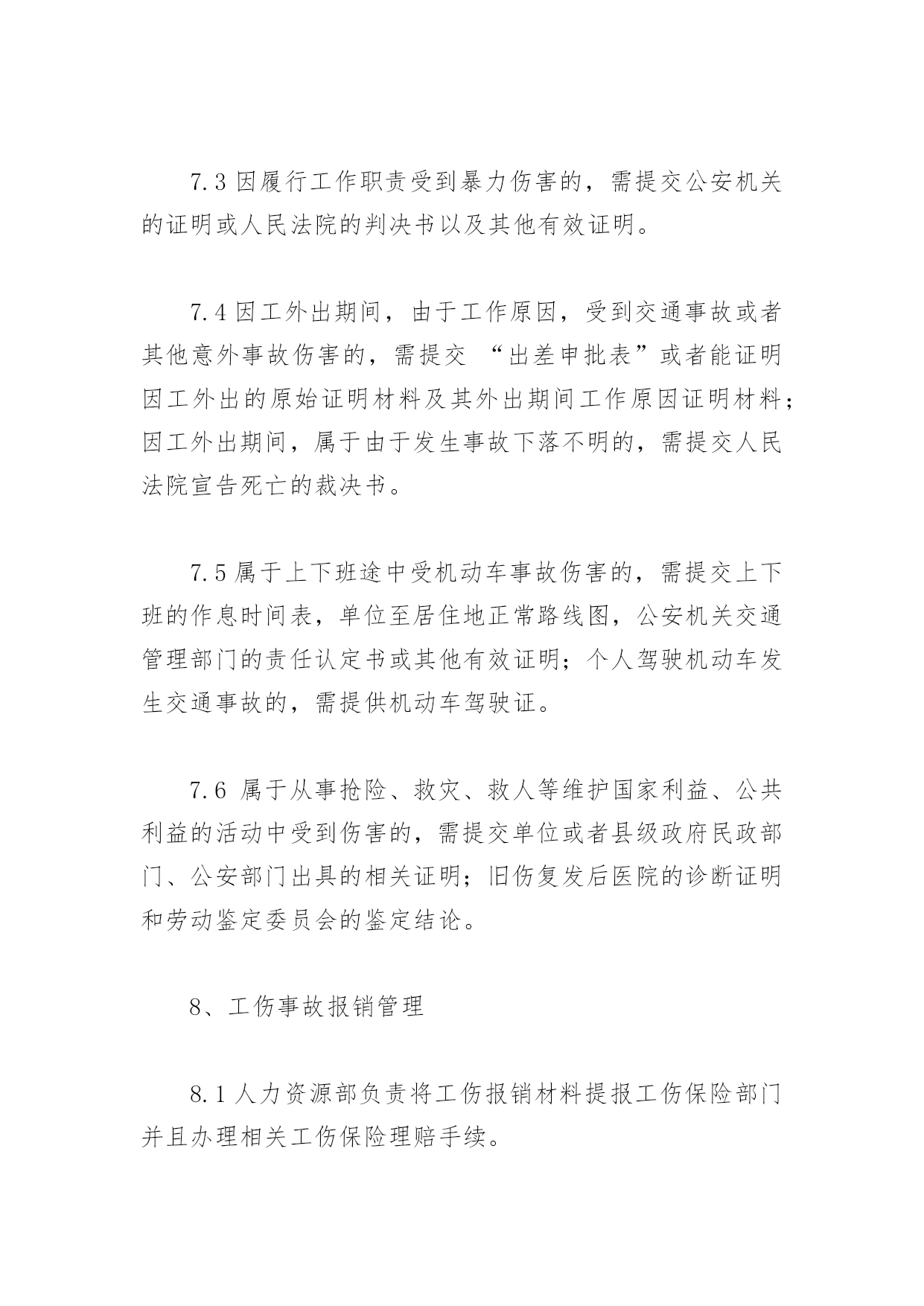 7.3 因履行工作职责受到暴力伤害的，需提交公安机关的证明或人民法院的判决书以及其他有效证明。

7.4 因工外出期间，由于工作原因，受到交通事故或者其他意外事故伤害的，需提交 “出差申批表”或者能证明因工外出的原始证明材料及其外出期间工作原因证明材料；因工外出期间，属于由于发生事故下落不明的，需提交人民法院宣告死亡的裁决书。

7.5 属于上下班途中受机动车事故伤害的，需提交上下班的作息时间表，单位至居住地正常路线图，公安机关交通管理部门的责任认定书或其他有效证明；个人驾驶机动车发生交通事故的，需提供机动车驾驶证。

7.6 属于从事抢险、救灾、救人等维护国家利益、公共利益的活动中受到伤害的，需提交单位或者县级政府民政部门、公安部门出具的相关证明；旧伤复发后医院的诊断证明和劳动鉴定委员会的鉴定结论。

8、工伤事故报销管理

8.1 人力资源部负责将工伤报销材料提报工伤保险部门并且办理相关工伤保险理赔手续。